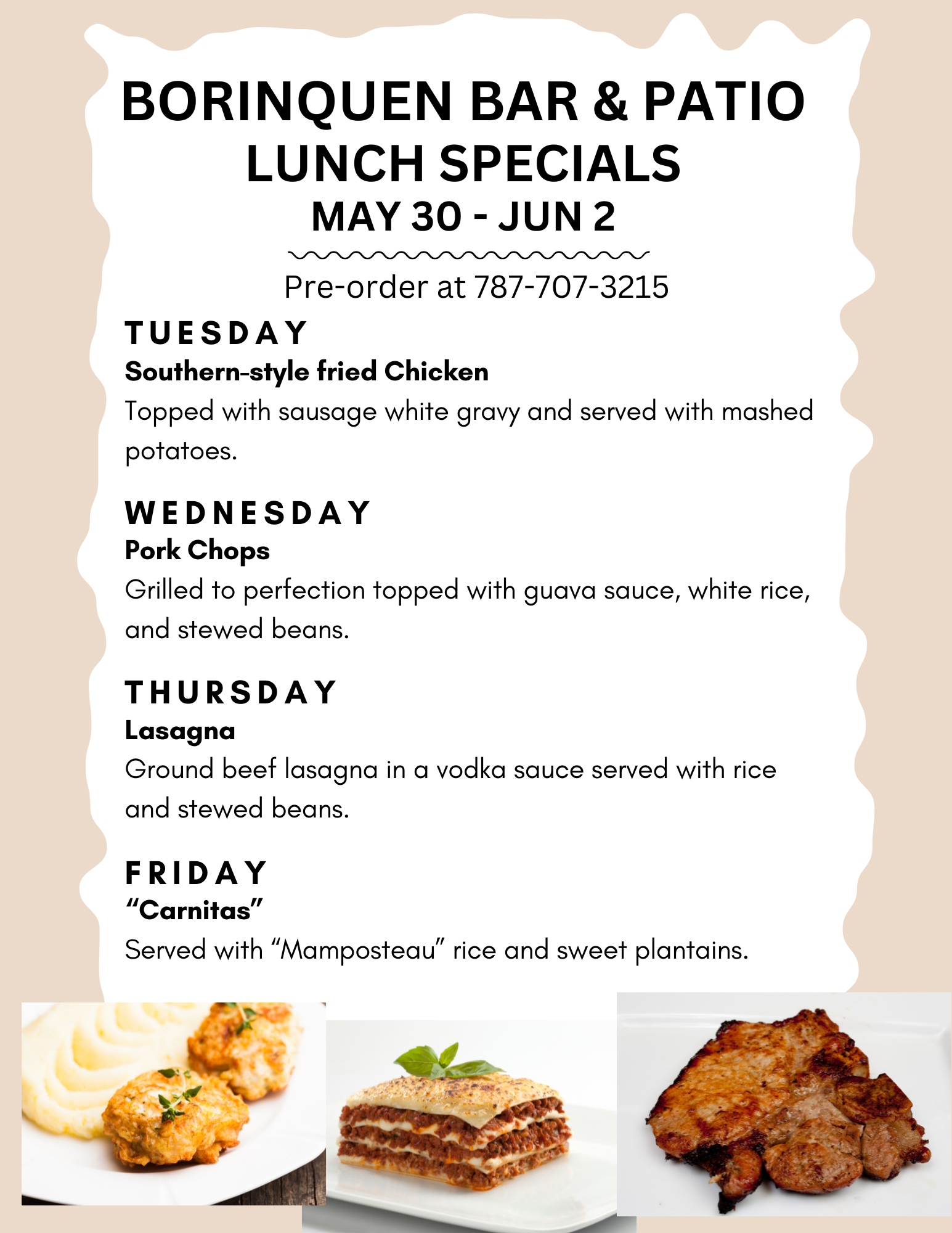 BORINQUEN BAR & PATIO
LUNCH SPECIALS
MAY 30 - JUN 2

Pre-order at 787-707-3215

TUESDAY
Southern-style fried Chicken
Topped with sausage white gravy and served with mashed potatoes.

WEDNESDAY
Pork Chops
Grilled to perfection topped with guava sauce, white rice, and stewed beans.

THURSDAY
Lasagna
Ground beef lasagna in a vodka sauce served with rice and stewed beans.

FRIDAY
"Carnitas"
Served with "Mamposteau" rice and sweet plantains.